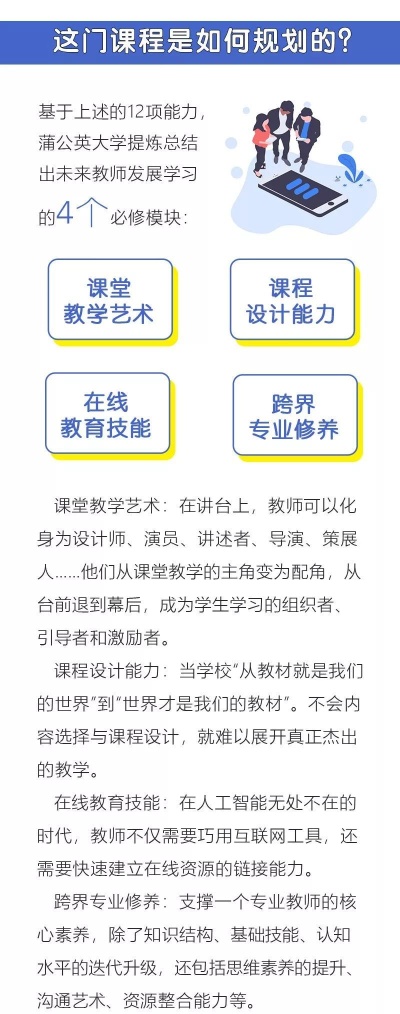 这门课程是如何规划的？

基于上述的12项能力，蒲公英大学提炼总结出未来教师发展学习的4个必修模块：

课堂教学艺术

课程设计能力

在线教育技能

跨界专业修养

课堂教学艺术：在讲台上，教师可以化身为设计师、演员、讲述者、导演、策展人……他们从课堂教学的主角变为配角，从台前退到幕后，成为学生学习的组织者、引导者和激励者。

课程设计能力：当学校“从教材就是我们的世界”到“世界才是我们的教材”。不会内容选择与课程设计，就难以展开真正杰出的教学。

在线教育技能：在人工智能无处不在的时代，教师不仅需要巧用互联网工具，还需要快速建立在线资源的链接能力。

跨界专业修养：支撑一个专业教师的核心素养，除了知识结构、基础技能、认知水平的迭代升级，还包括思维素养的提升、沟通艺术、资源整合能力等。